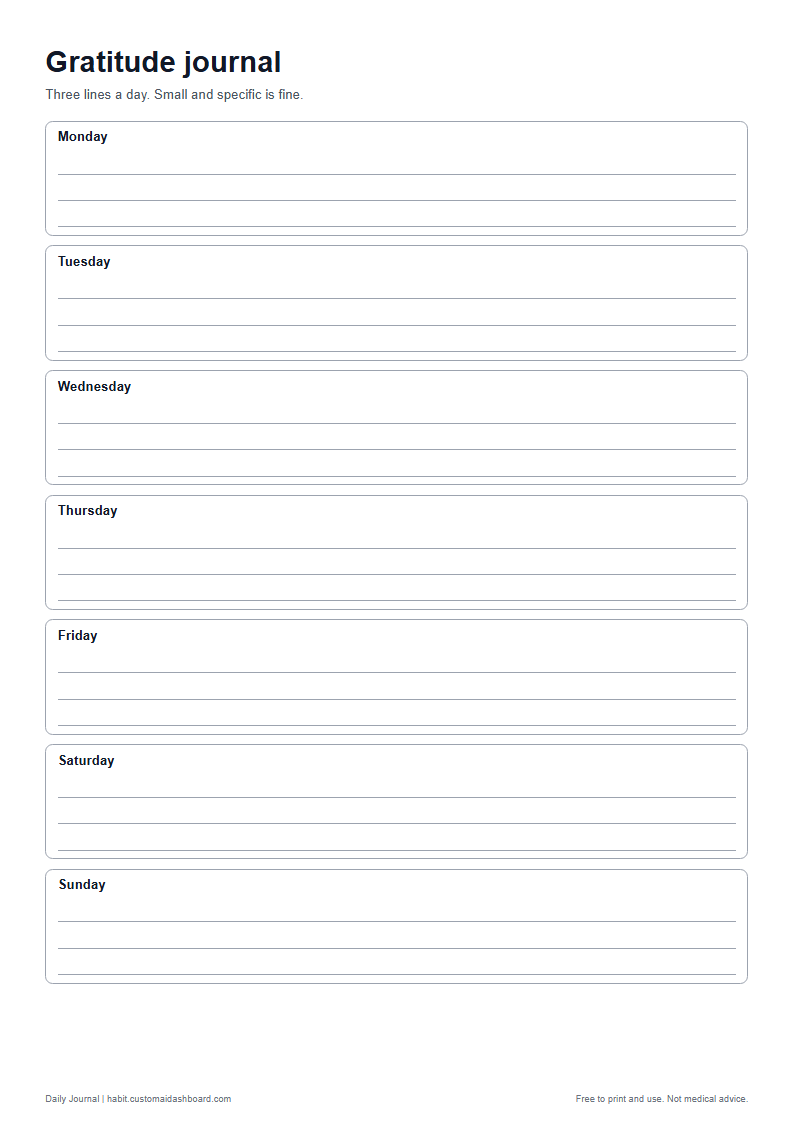 Gratitude journal

Three lines a day. Small and specific is fine.

Monday

____
____
____

Tuesday

____
____
____

Wednesday

____
____
____

Thursday

____
____
____

Friday

____
____
____

Saturday

____
____
____

Sunday

____
____
____

Daily Journal | habit.customaidashboard.com

Free to print and use. Not medical advice.